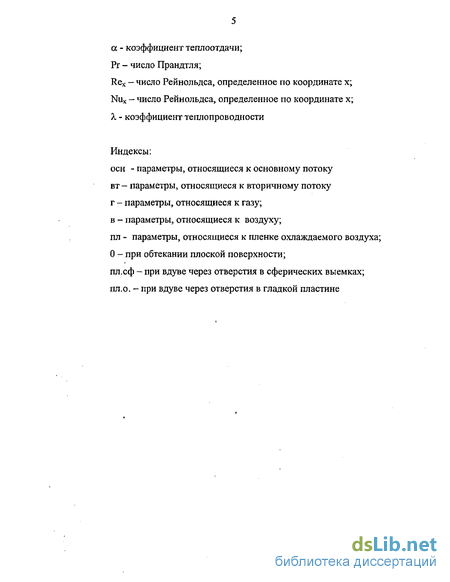 5

$\alpha$ - коэффициент теплоотдачи;

Pr – число Прандтля;

$Re_x$ – число Рейнольдса, определенное по координате x;

$Nu_x$ – число Рейнольдса, определенное по координате x;

$\lambda$ - коэффициент теплопроводности

Индексы:

осн - параметры, относящиеся к основному потоку

вт – параметры, относящиеся к вторичному потоку

г – параметры, относящиеся к газу;

в – параметры, относящиеся к воздуху;

пл - параметры, относящиеся к пленке охлаждаемого воздуха;

0 – при обтекании плоской поверхности;

пл.сф – при вдуве через отверстия в сферических выемках;

пл.о. – при вдуве через отверстия в гладкой пластине

dsLib.net
библиотека диссертаций